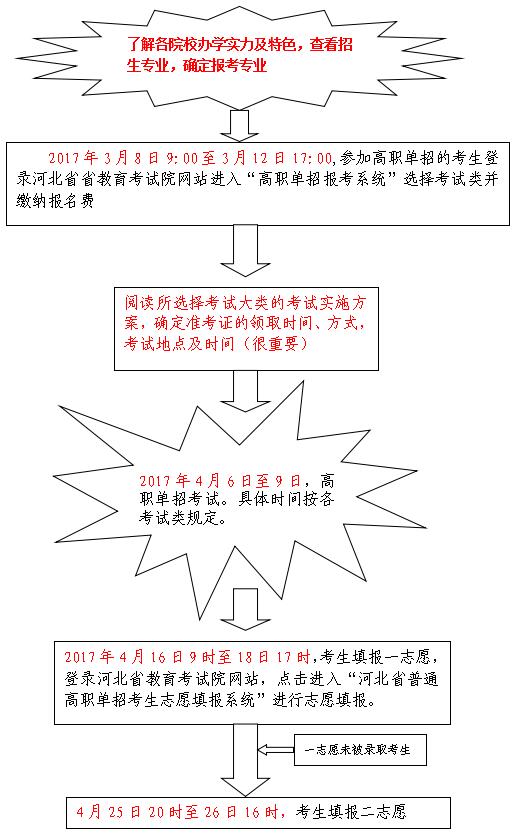 了解各院校办学实力及特色，查看招生专业，确定报考专业

2017年3月8日9:00至3月12日17:00,参加高职单招的考生登录河北省省教育考试院网站进入“高职单招报考系统”选择考试类并缴纳报名费

阅读所选择考试大类的考试实施方案，确定准考证的领取时间、方式，考试地点及时间（很重要）

2017年4月6日至9日，高职单招考试。具体时间按各考试类规定。

2017年4月16日9时至18日17时,考生填报一志愿，登录河北省教育考试院网站，点击进入“河北省普通高职单招考生志愿填报系统”进行志愿填报。

一志愿未被录取考生

4月25日20时至26日16时，考生填报二志愿